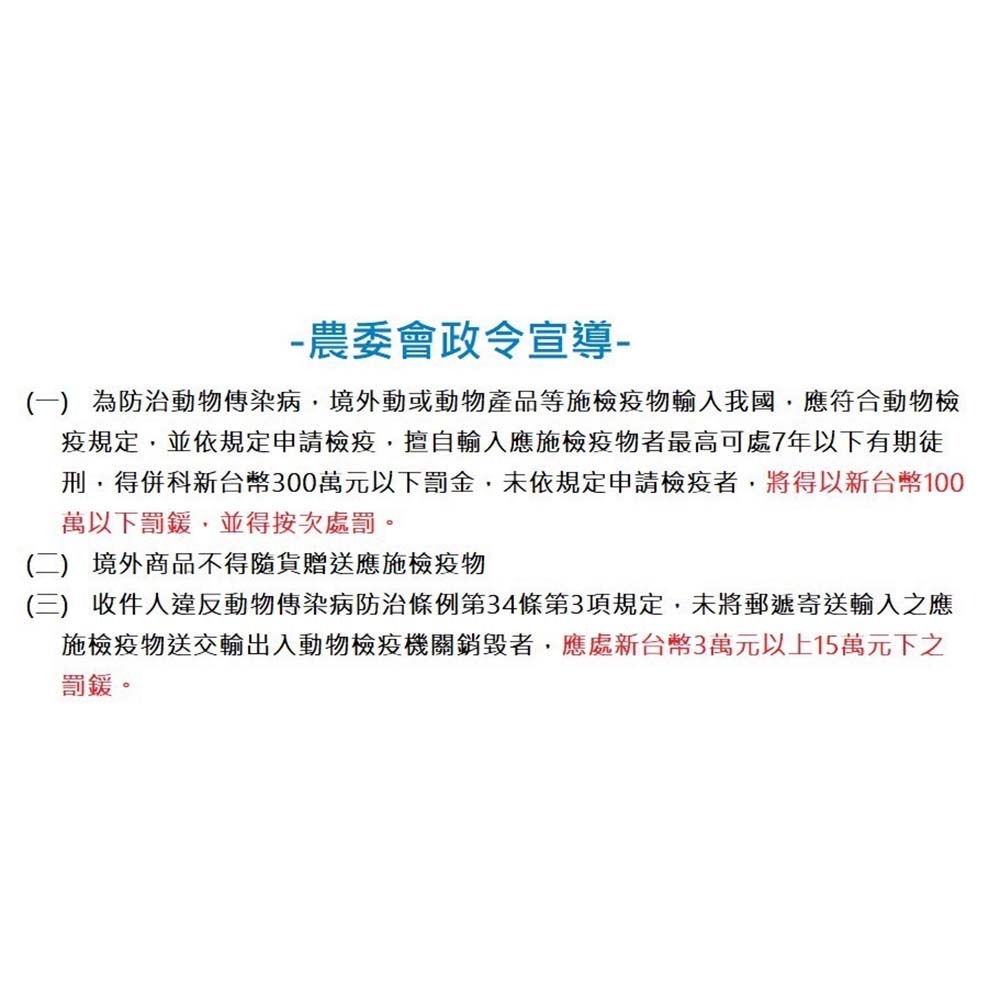 -農委會政令宣導-

(一) 為防治動物傳染病，境外動或動物產品等施檢疫物輸入我國，應符合動物檢疫規定，並依規定申請檢疫，擅自輸入應施檢疫物者最高可處7年以下有期徒刑，得併科新台幣300萬元以下罰金，未依規定申請檢疫者，將得以新台幣100萬以下罰鍰，並得按次處罰。

(二) 境外商品不得隨貨贈送應施檢疫物

(三) 收件人違反動物傳染病防治條例第34條第3項規定，未將郵遞寄送輸入之應施檢疫物送交輸出入動物檢疫機關銷毀者，應處新台幣3萬元以上15萬元下之罰鍰。